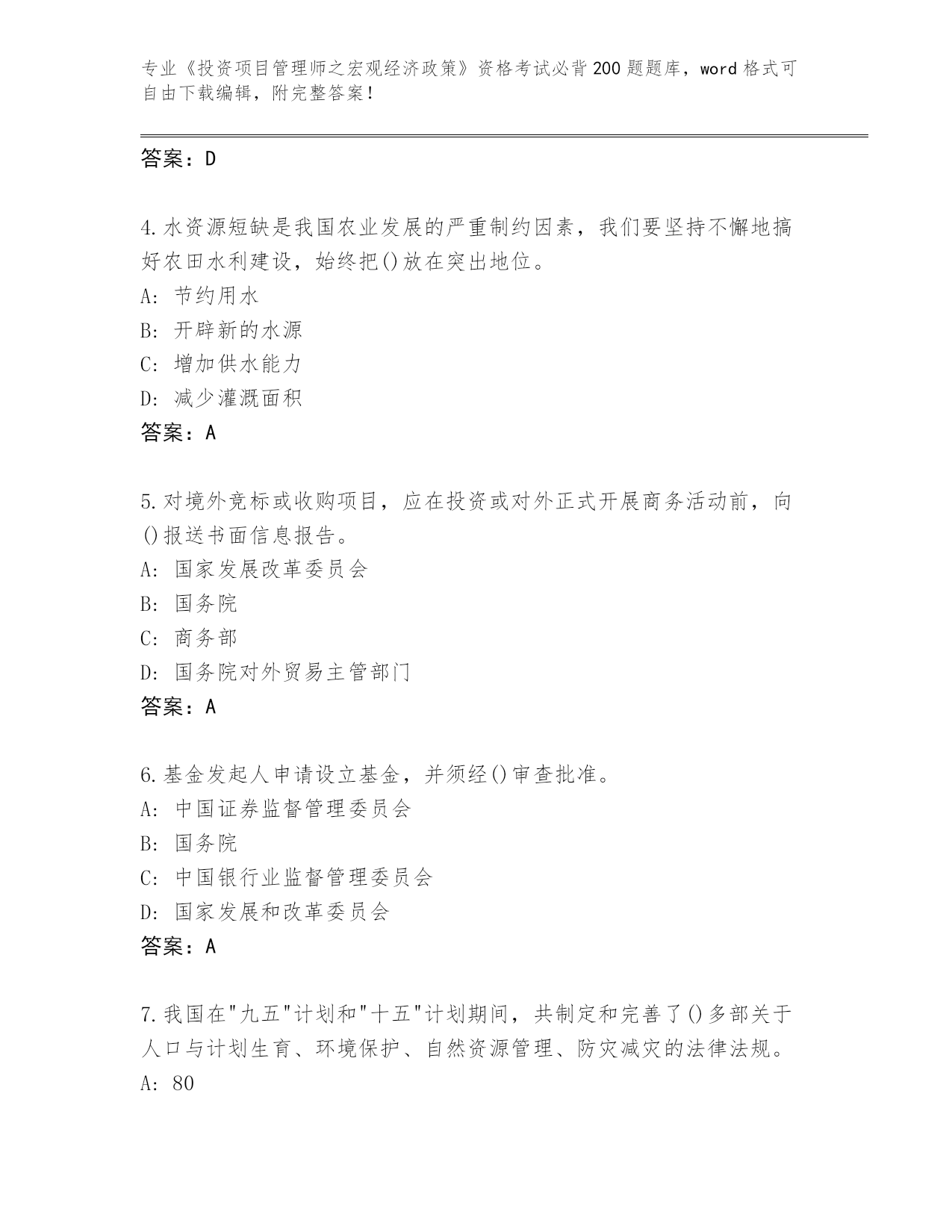 专业《投资项目管理师之宏观经济政策》资格考试必背200题题库，word格式可自由下载编辑，附完整答案！

答案：D

4.水资源短缺是我国农业发展的严重制约因素，我们要坚持不懈地搞好农田水利建设，始终把()放在突出地位。
A: 节约用水
B: 开辟新的水源
C: 增加供水能力
D: 减少灌溉面积
答案：A

5.对境外竞标或收购项目，应在投资或对外正式开展商务活动前，向()报送书面信息报告。
A: 国家发展改革委员会
B: 国务院
C: 商务部
D: 国务院对外贸易主管部门
答案：A

6.基金发起人申请设立基金，并须经()审查批准。
A: 中国证券监督管理委员会
B: 国务院
C: 中国银行业监督管理委员会
D: 国家发展和改革委员会
答案：A

7.我国在"九五"计划和"十五"计划期间，共制定和完善了()多部关于人口与计划生育、环境保护、自然资源管理、防灾减灾的法律法规。
A: 80